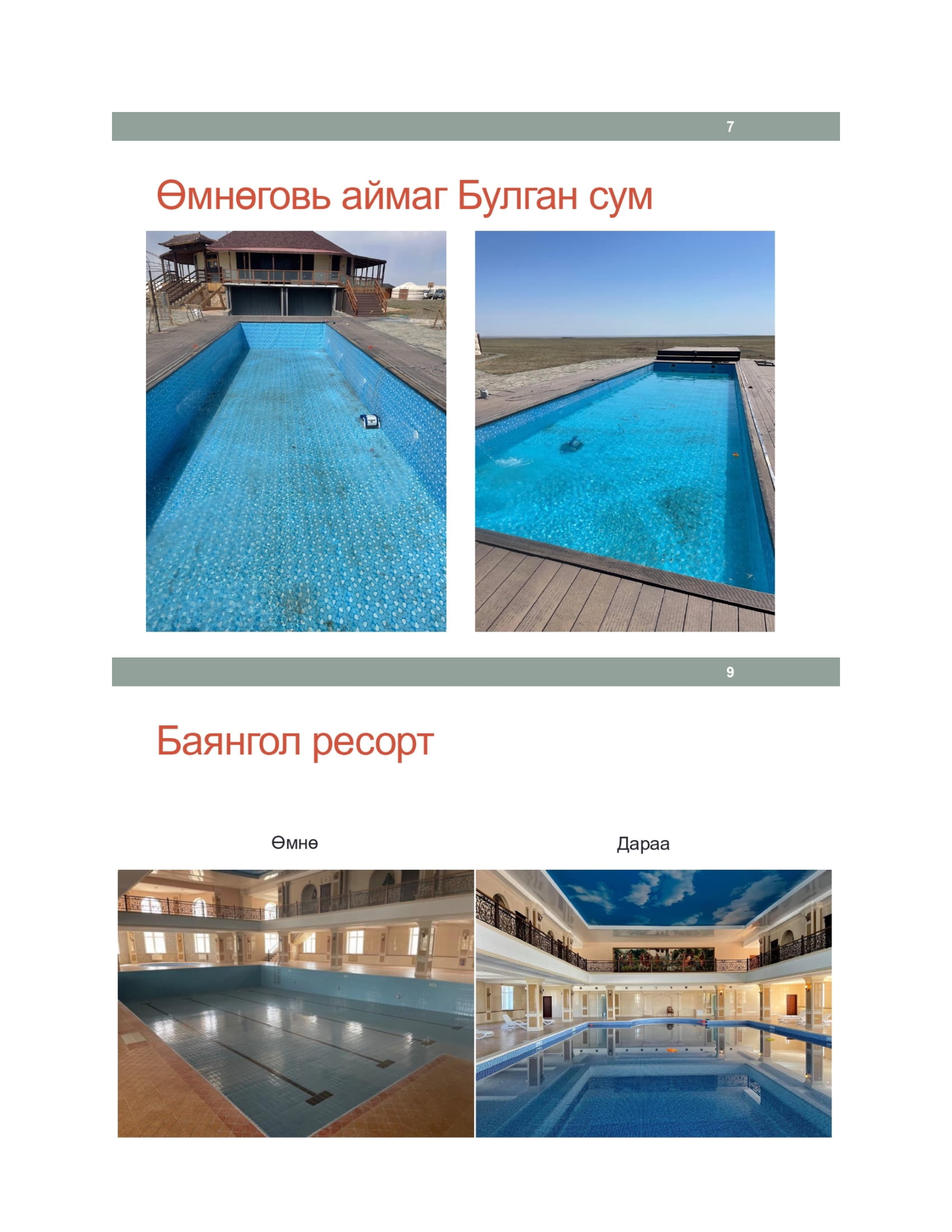 7

Өмнөговь аймаг Булган сум

9

Баянгол ресорт

Өмнө

Дараа